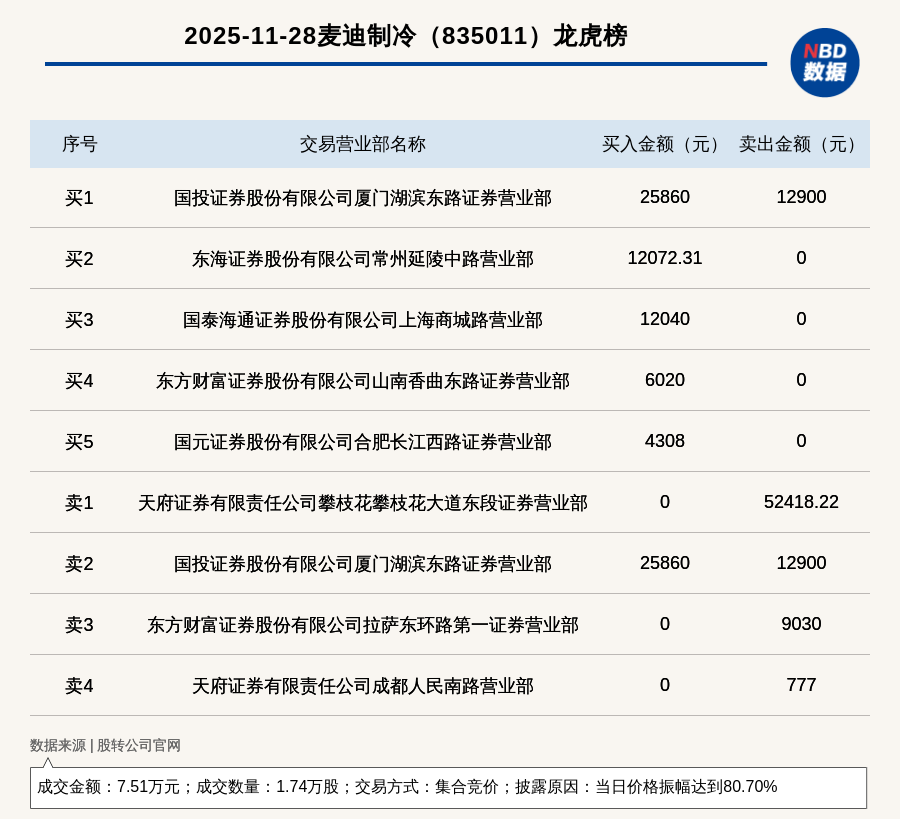 2025-11-28麦迪制冷（835011）龙虎榜

NBD 数据

| 序号 | 交易营业部名称 | 买入金额（元） | 卖出金额（元） |
|---|---|---|---|
| 买1 | 国投证券股份有限公司厦门湖滨东路证券营业部 | 25860 | 12900 |
| 买2 | 东海证券股份有限公司常州延陵中路营业部 | 12072.31 | 0 |
| 买3 | 国泰海通证券股份有限公司上海商城路营业部 | 12040 | 0 |
| 买4 | 东方财富证券股份有限公司山南香曲东路证券营业部 | 6020 | 0 |
| 买5 | 国元证券股份有限公司合肥长江西路证券营业部 | 4308 | 0 |
| 卖1 | 天府证券有限责任公司攀枝花攀枝花大道东段证券营业部 | 0 | 52418.22 |
| 卖2 | 国投证券股份有限公司厦门湖滨东路证券营业部 | 25860 | 12900 |
| 卖3 | 东方财富证券股份有限公司拉萨东环路第一证券营业部 | 0 | 9030 |
| 卖4 | 天府证券有限责任公司成都人民南路营业部 | 0 | 777 |

数据来源 | 股转公司官网

成交金额：7.51万元；成交数量：1.74万股；交易方式：集合竞价；披露原因：当日价格振幅达到80.70%